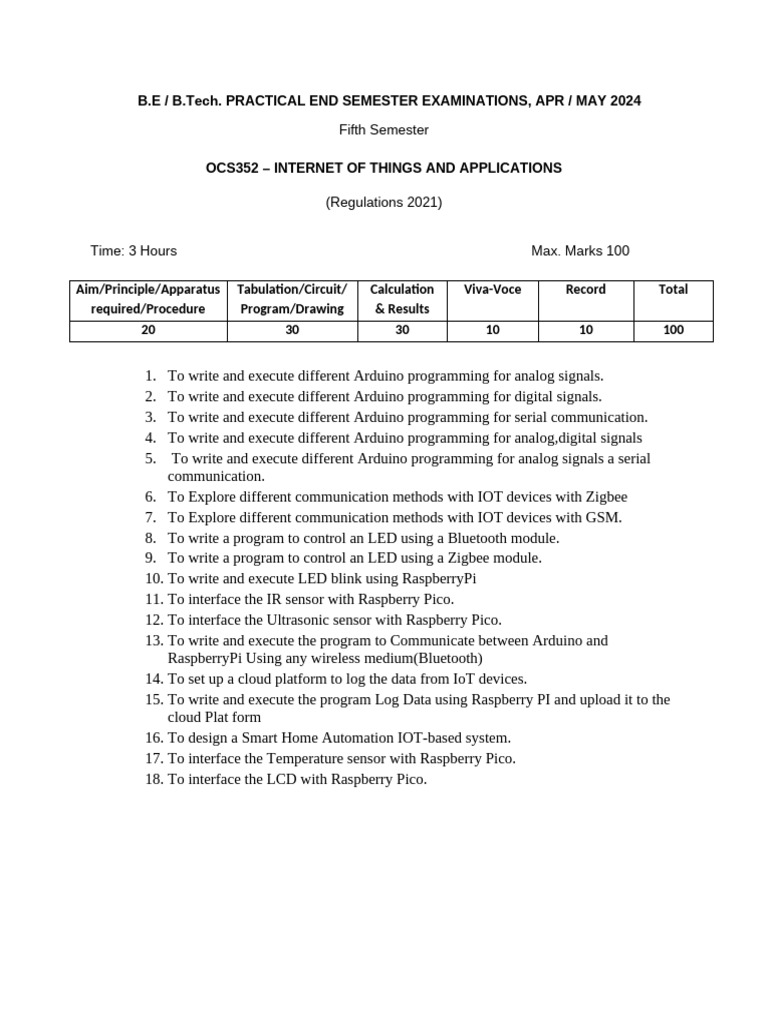 B.E / B.Tech. PRACTICAL END SEMESTER EXAMINATIONS, APR / MAY 2024

Fifth Semester

OCS352 – INTERNET OF THINGS AND APPLICATIONS

(Regulations 2021)

Time: 3 Hours

Max. Marks 100

| Aim/Principle/Apparatus required/Procedure | Tabulation/Circuit/ Program/Drawing | Calculation & Results | Viva-Voce | Record | Total |
|---|---|---|---|---|---|
| 20 | 30 | 30 | 10 | 10 | 100 |

1. To write and execute different Arduino programming for analog signals.
2. To write and execute different Arduino programming for digital signals.
3. To write and execute different Arduino programming for serial communication.
4. To write and execute different Arduino programming for analog,digital signals
5. To write and execute different Arduino programming for analog signals a serial communication.
6. To Explore different communication methods with IOT devices with Zigbee
7. To Explore different communication methods with IOT devices with GSM.
8. To write a program to control an LED using a Bluetooth module.
9. To write a program to control an LED using a Zigbee module.
10. To write and execute LED blink using RaspberryPi
11. To interface the IR sensor with Raspberry Pico.
12. To interface the Ultrasonic sensor with Raspberry Pico.
13. To write and execute the program to Communicate between Arduino and RaspberryPi Using any wireless medium(Bluetooth)
14. To set up a cloud platform to log the data from IoT devices.
15. To write and execute the program Log Data using Raspberry PI and upload it to the cloud Plat form
16. To design a Smart Home Automation IOT-based system.
17. To interface the Temperature sensor with Raspberry Pico.
18. To interface the LCD with Raspberry Pico.